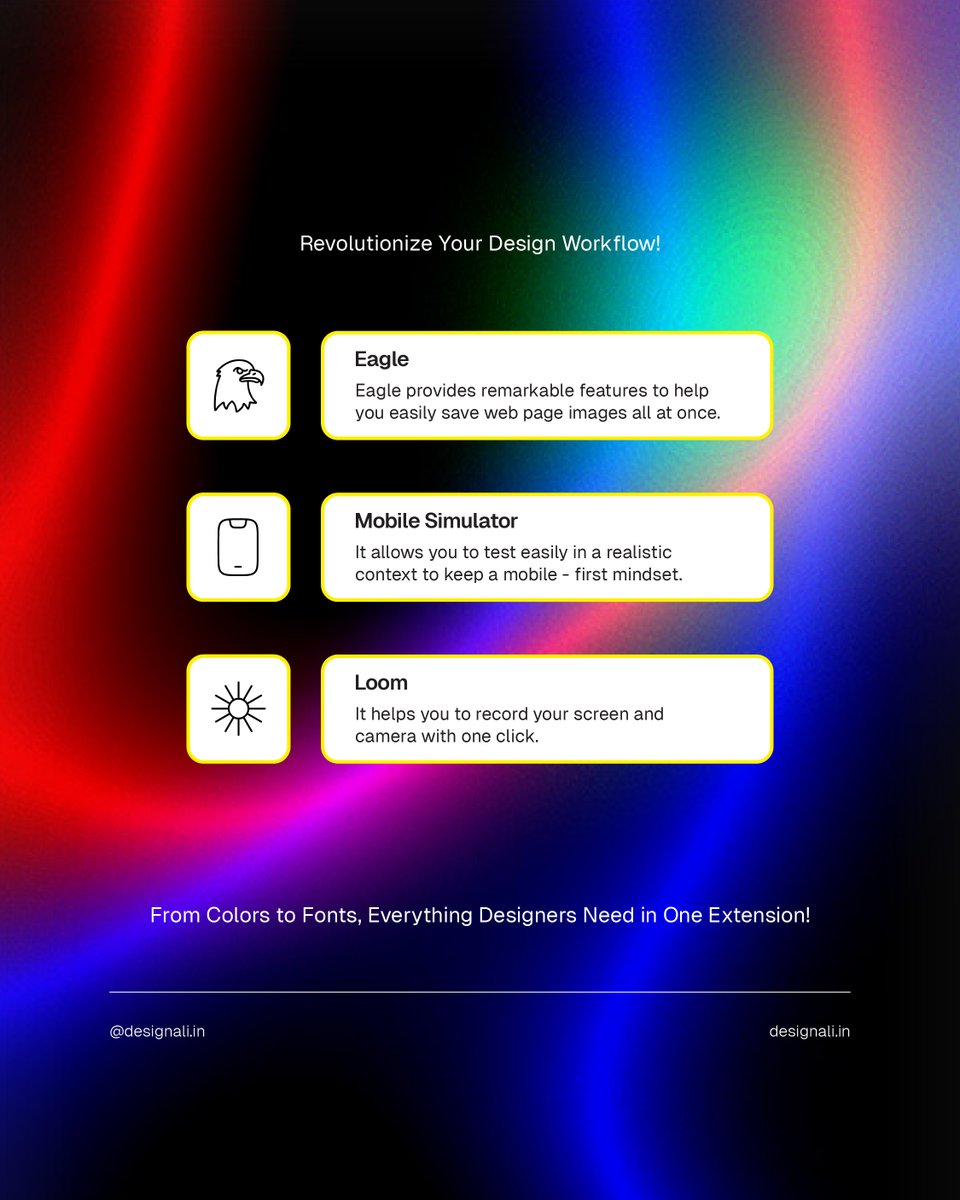 Revolutionize Your Design Workflow!

Eagle
Eagle provides remarkable features to help you easily save web page images all at once.

Mobile Simulator
It allows you to test easily in a realistic context to keep a mobile - first mindset.

Loom
It helps you to record your screen and camera with one click.

From Colors to Fonts, Everything Designers Need in One Extension!

@designali.in

designali.in